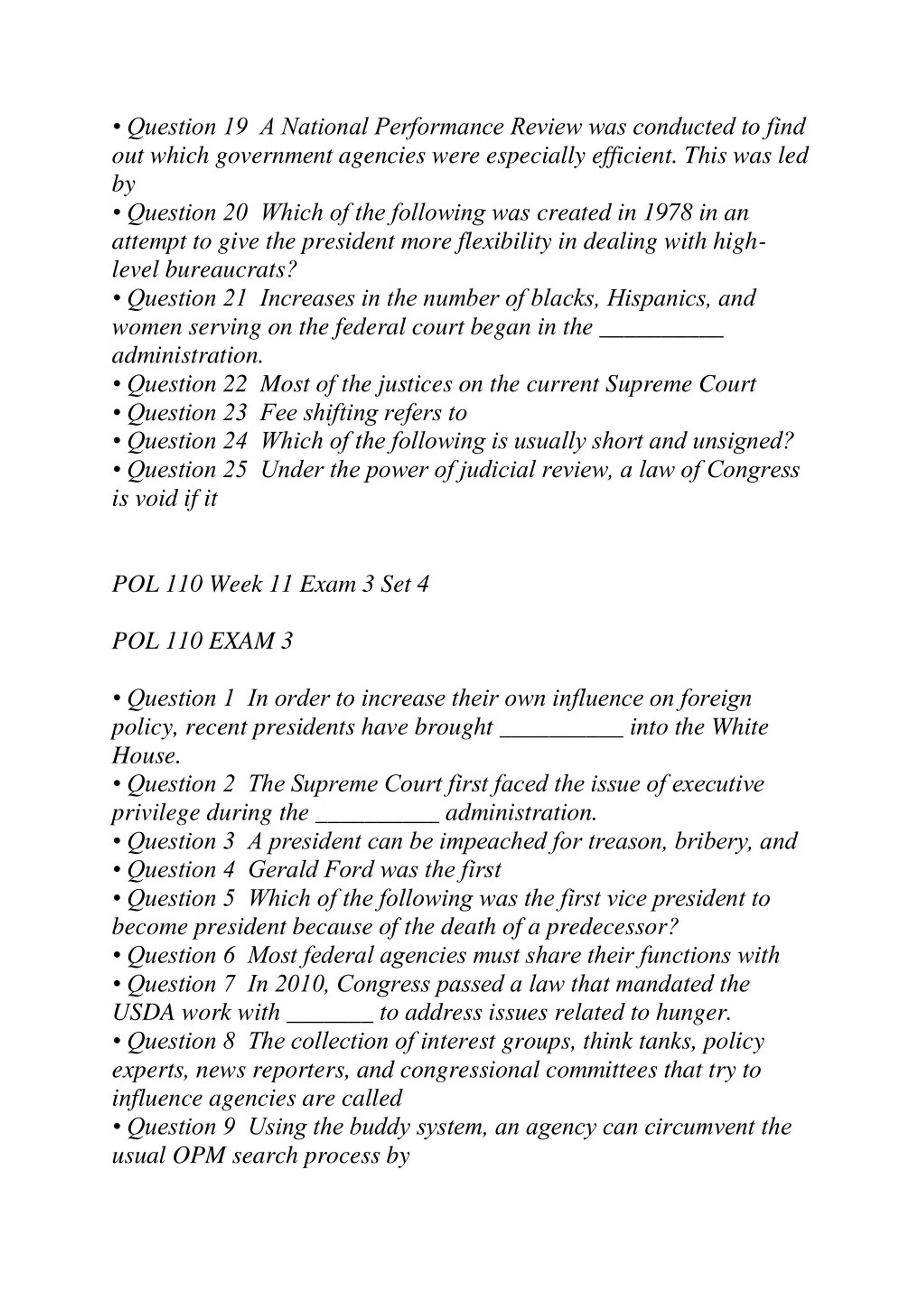 • Question 19  A National Performance Review was conducted to find out which government agencies were especially efficient. This was led by
• Question 20  Which of the following was created in 1978 in an attempt to give the president more flexibility in dealing with high-level bureaucrats?
• Question 21  Increases in the number of blacks, Hispanics, and women serving on the federal court began in the __________ administration.
• Question 22  Most of the justices on the current Supreme Court
• Question 23  Fee shifting refers to
• Question 24  Which of the following is usually short and unsigned?
• Question 25  Under the power of judicial review, a law of Congress is void if it

POL 110 Week 11 Exam 3 Set 4

POL 110 EXAM 3

• Question 1  In order to increase their own influence on foreign policy, recent presidents have brought __________ into the White House.
• Question 2  The Supreme Court first faced the issue of executive privilege during the __________ administration.
• Question 3  A president can be impeached for treason, bribery, and
• Question 4  Gerald Ford was the first
• Question 5  Which of the following was the first vice president to become president because of the death of a predecessor?
• Question 6  Most federal agencies must share their functions with
• Question 7  In 2010, Congress passed a law that mandated the USDA work with _______ to address issues related to hunger.
• Question 8  The collection of interest groups, think tanks, policy experts, news reporters, and congressional committees that try to influence agencies are called
• Question 9  Using the buddy system, an agency can circumvent the usual OPM search process by